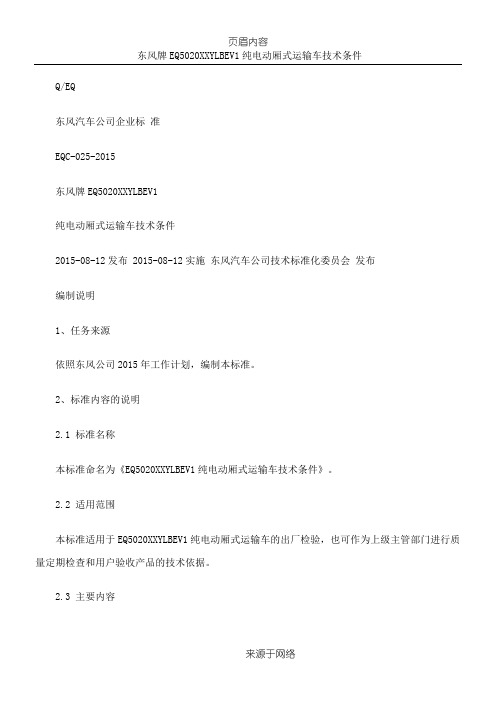 页眉内容
东风牌 EQ5020XXYLBEV1 纯电动厢式运输车技术条件

Q/EQ

东风汽车公司企业标 准

EQC-025-2015

东风牌 EQ5020XXYLBEV1

纯电动厢式运输车技术条件

2015-08-12 发布 2015-08-12 实施 东风汽车公司技术标准化委员会 发布

编制说明

1、任务来源

依照东风公司 2015 年工作计划，编制本标准。

2、标准内容的说明

2.1 标准名称

本标准命名为《EQ5020XXYLBEV1 纯电动厢式运输车技术条件》。

2.2 适用范围

本标准适用于 EQ5020XXYLBEV1 纯电动厢式运输车的出厂检验，也可作为上级主管部门进行质量定期检查和用户验收产品的技术依据。

2.3 主要内容

来源于网络